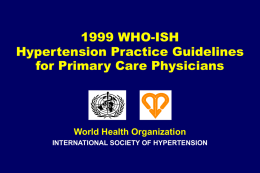 1999 WHO-ISH
Hypertension Practice Guidelines
for Primary Care Physicians

World Health Organization
INTERNATIONAL SOCIETY OF HYPERTENSION